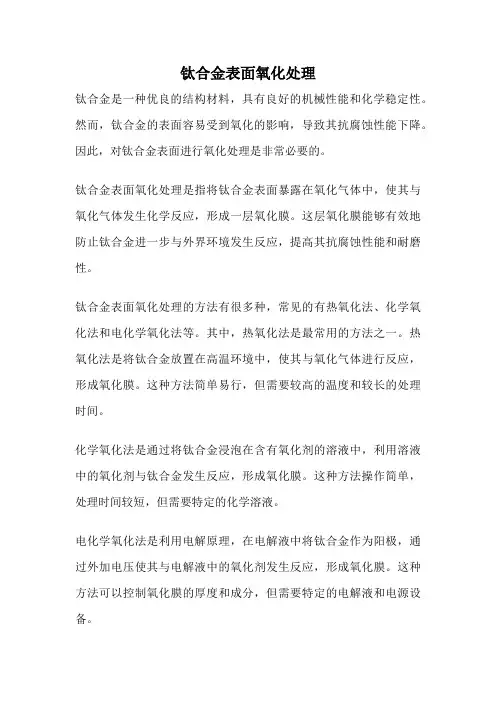 钛合金表面氧化处理

钛合金是一种优良的结构材料，具有良好的机械性能和化学稳定性。然而，钛合金的表面容易受到氧化的影响，导致其抗腐蚀性能下降。因此，对钛合金表面进行氧化处理是非常必要的。

钛合金表面氧化处理是指将钛合金表面暴露在氧化气体中，使其与氧化气体发生化学反应，形成一层氧化膜。这层氧化膜能够有效地防止钛合金进一步与外界环境发生反应，提高其抗腐蚀性能和耐磨性。

钛合金表面氧化处理的方法有很多种，常见的有热氧化法、化学氧化法和电化学氧化法等。其中，热氧化法是最常用的方法之一。热氧化法是将钛合金放置在高温环境中，使其与氧化气体进行反应，形成氧化膜。这种方法简单易行，但需要较高的温度和较长的处理时间。

化学氧化法是通过将钛合金浸泡在含有氧化剂的溶液中，利用溶液中的氧化剂与钛合金发生反应，形成氧化膜。这种方法操作简单，处理时间较短，但需要特定的化学溶液。

电化学氧化法是利用电解原理，在电解液中将钛合金作为阳极，通过外加电压使其与电解液中的氧化剂发生反应，形成氧化膜。这种方法可以控制氧化膜的厚度和成分，但需要特定的电解液和电源设备。